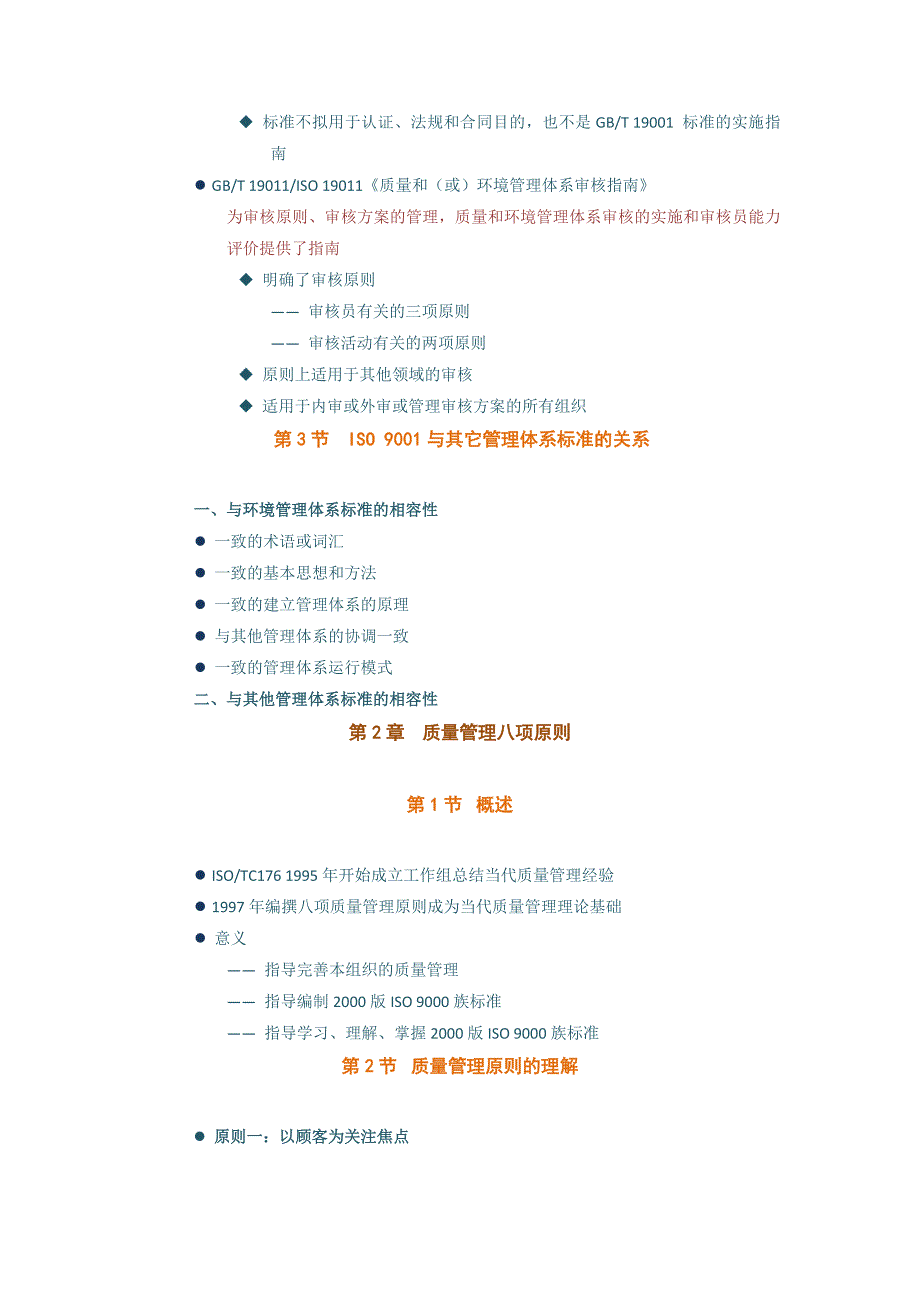 ◆ 标准不拟用于认证、法规和合同目的，也不是 GB/T 19001 标准的实施指南

● GB/T 19011/ISO 19011《质量和（或）环境管理体系审核指南》

为审核原则、审核方案的管理，质量和环境管理体系审核的实施和审核员能力评价提供了指南

◆ 明确了审核原则

—— 审核员有关的三项原则

—— 审核活动有关的两项原则

◆ 原则上适用于其他领域的审核

◆ 适用于内审或外审或管理审核方案的所有组织

第 3 节　ISO 9001 与其它管理体系标准的关系

一、与环境管理体系标准的相容性

● 一致的术语或词汇

● 一致的基本思想和方法

● 一致的建立管理体系的原理

● 与其他管理体系的协调一致

● 一致的管理体系运行模式

二、与其他管理体系标准的相容性

第 2 章　质量管理八项原则

第 1 节　概述

● ISO/TC176 1995 年开始成立工作组总结当代质量管理经验

● 1997 年编撰八项质量管理原则成为当代质量管理理论基础

● 意义

—— 指导完善本组织的质量管理

—— 指导编制 2000 版 ISO 9000 族标准

—— 指导学习、理解、掌握 2000 版 ISO 9000 族标准

第 2 节　质量管理原则的理解

● 原则一：以顾客为关注焦点